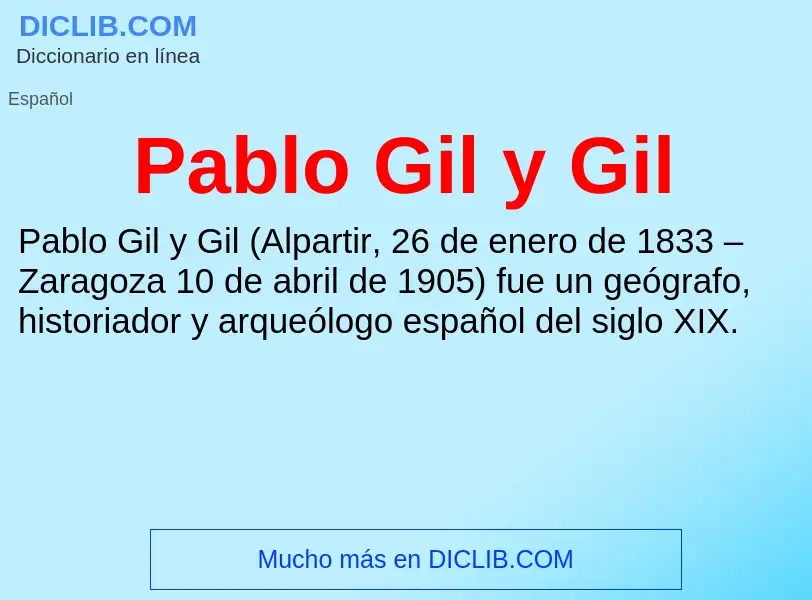 DICLIB.COM
Diccionario en línea

Español

Pablo Gil y Gil

Pablo Gil y Gil (Alpartir, 26 de enero de 1833 – Zaragoza 10 de abril de 1905) fue un geógrafo, historiador y arqueólogo español del siglo XIX.

Mucho más en DICLIB.COM